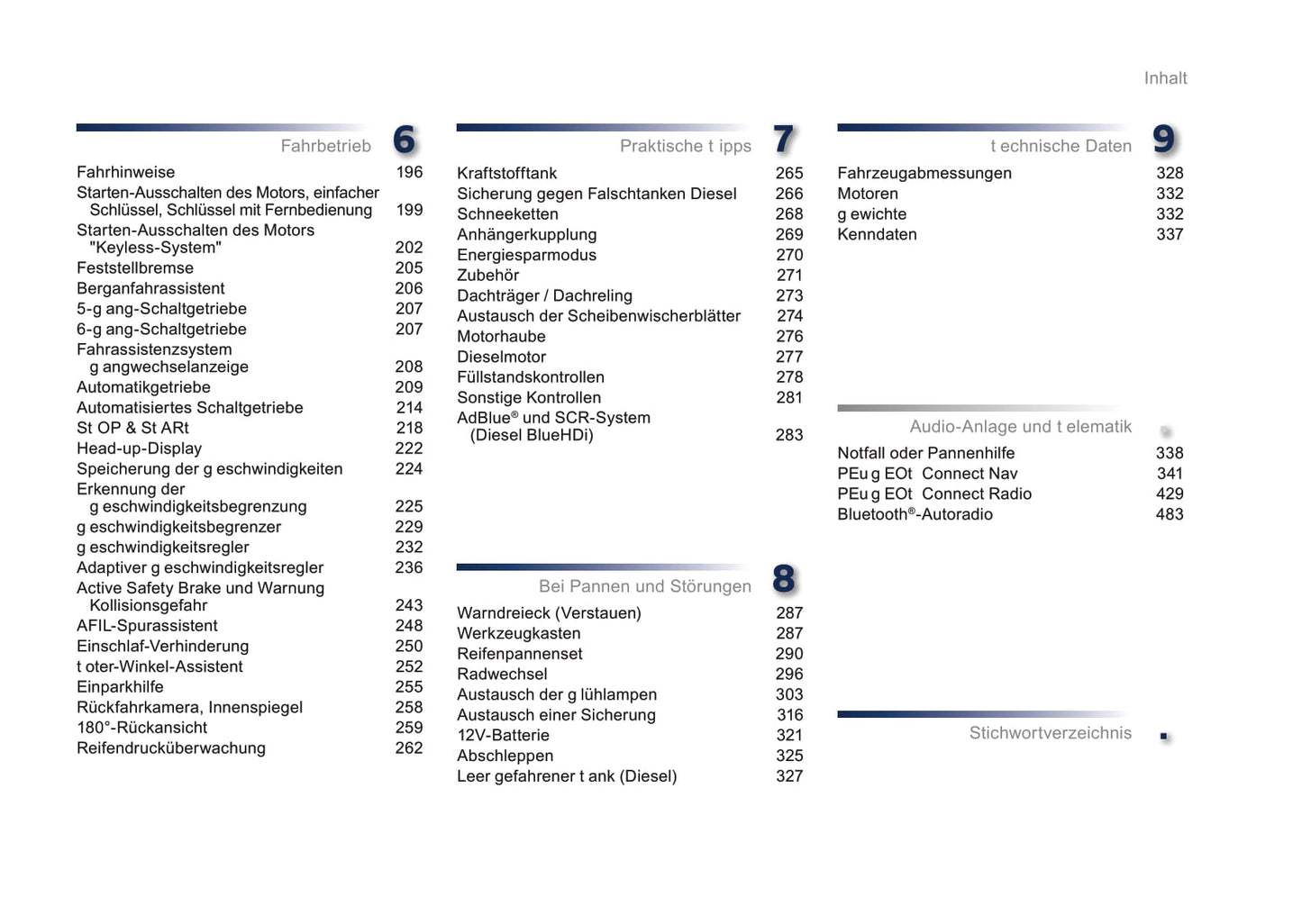 Inhalt

Fahrbetrieb 6

Fahrhinweise 196
Starten-Ausschalten des Motors, einfacher Schlüssel, Schlüssel mit Fernbedienung 199
Starten-Ausschalten des Motors "Keyless-System" 202
Feststellbremse 205
Berganfahrassistent 206
5-g ang-Schaltgetriebe 207
6-g ang-Schaltgetriebe 207
Fahrassistenzsystem g angwechselanzeige 208
Automatikgetriebe 209
Automatisiertes Schaltgetriebe 214
St OP & St ARt 218
Head-up-Display 222
Speicherung der g eschwindigkeiten 224
Erkennung der g eschwindigkeitsbegrenzung 225
g eschwindigkeitsbegrenzer 229
g eschwindigkeitsregler 232
Adaptiver g eschwindigkeitsregler 236
Active Safety Brake und Warnung Kollisionsgefahr 243
AFIL-Spurassistent 248
Einschlaf-Verhinderung 250
t oter-Winkel-Assistent 252
Einparkhilfe 255
Rückfahrkamera, Innenspiegel 258
180°-Rückansicht 259
Reifendrucküberwachung 262

Praktische t ipps 7

Kraftstofftank 265
Sicherung gegen Falschtanken Diesel 266
Schneeketten 268
Anhängerkupplung 269
Energiesparmodus 270
Zubehör 271
Dachträger / Dachreling 273
Austausch der Scheibenwischerblätter 274
Motorhaube 276
Dieselmotor 277
Füllstandskontrollen 278
Sonstige Kontrollen 281
AdBlue® und SCR-System (Diesel BlueHDi) 283

Bei Pannen und Störungen 8

Warndreieck (Verstauen) 287
Werkzeugkasten 287
Reifenpannenset 290
Radwechsel 296
Austausch der g lühlampen 303
Austausch einer Sicherung 316
12V-Batterie 321
Abschleppen 325
Leer gefahrener t ank (Diesel) 327

t echnische Daten 9

Fahrzeugabmessungen 328
Motoren 332
g ewichte 332
Kenndaten 337

Audio-Anlage und t elematik

Notfall oder Pannenhilfe 338
PEu g EOt Connect Nav 341
PEu g EOt Connect Radio 429
Bluetooth®-Autoradio 483

Stichwortverzeichnis